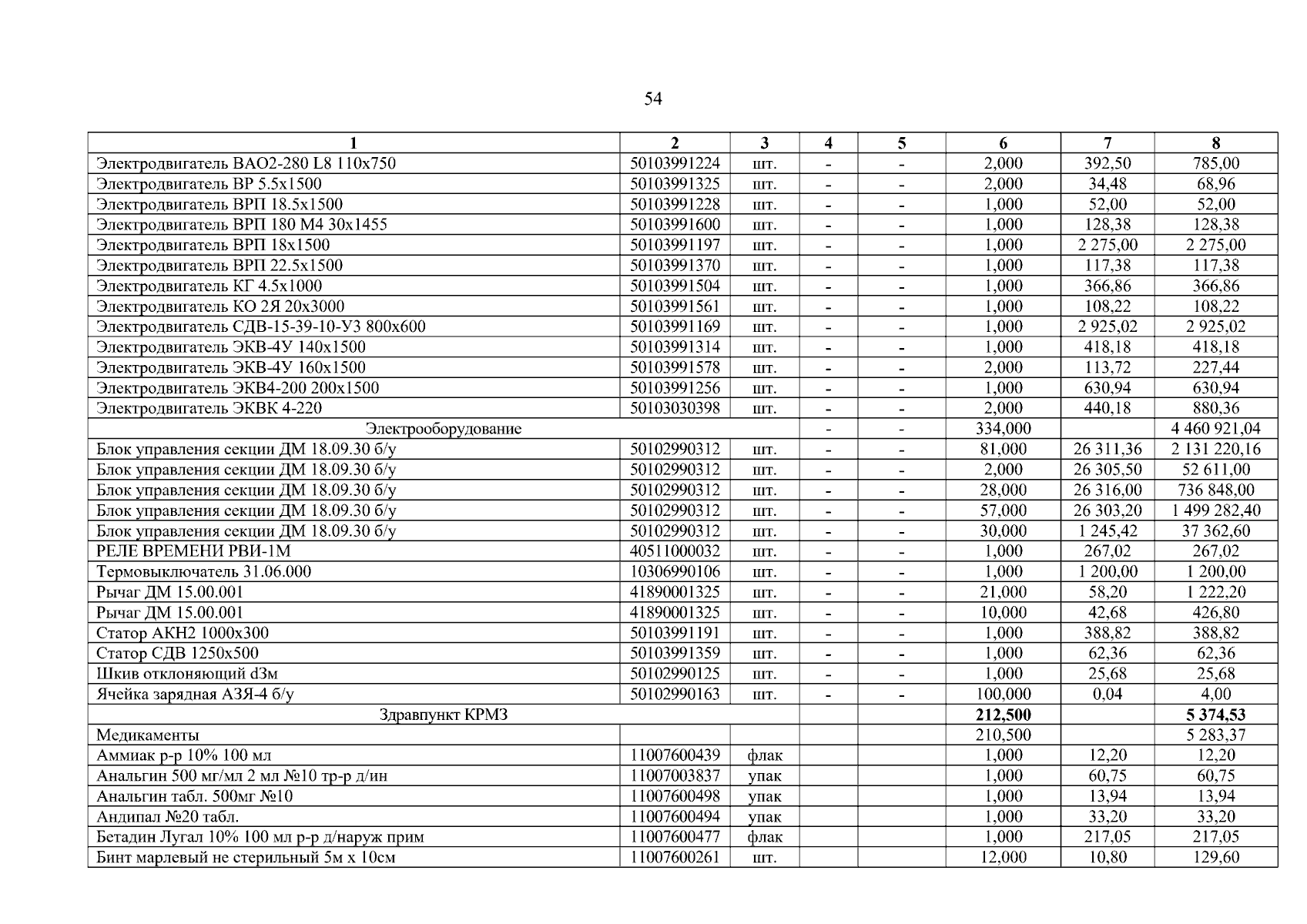 54

| 1 | 2 | 3 | 4 | 5 | 6 | 7 | 8 |
|---|---|---|---|---|---|---|---|
| Электродвигатель ВАО2-280 L8 110х750 | 50103991224 | шт. | - | - | 2,000 | 392,50 | 785,00 |
| Электродвигатель ВР 5.5х1500 | 50103991325 | шт. | - | - | 2,000 | 34,48 | 68,96 |
| Электродвигатель ВРП 18.5х1500 | 50103991228 | шт. | - | - | 1,000 | 52,00 | 52,00 |
| Электродвигатель ВРП 180 М4 30х1455 | 50103991600 | шт. | - | - | 1,000 | 128,38 | 128,38 |
| Электродвигатель ВРП 18х1500 | 50103991197 | шт. | - | - | 1,000 | 2 275,00 | 2 275,00 |
| Электродвигатель ВРП 22.5х1500 | 50103991370 | шт. | - | - | 1,000 | 117,38 | 117,38 |
| Электродвигатель КГ 4.5х1000 | 50103991504 | шт. | - | - | 1,000 | 366,86 | 366,86 |
| Электродвигатель КО 2Я 20х3000 | 50103991561 | шт. | - | - | 1,000 | 108,22 | 108,22 |
| Электродвигатель СДВ-15-39-10-У3 800х600 | 50103991169 | шт. | - | - | 1,000 | 2 925,02 | 2 925,02 |
| Электродвигатель ЭКВ-4У 140х1500 | 50103991314 | шт. | - | - | 1,000 | 418,18 | 418,18 |
| Электродвигатель ЭКВ-4У 160х1500 | 50103991578 | шт. | - | - | 2,000 | 113,72 | 227,44 |
| Электродвигатель ЭКВ4-200 200х1500 | 50103991256 | шт. | - | - | 1,000 | 630,94 | 630,94 |
| Электродвигатель ЭКВК 4-220 | 50103030398 | шт. | - | - | 2,000 | 440,18 | 880,36 |
| Электрооборудование | | | - | - | 334,000 | | 4 460 921,04 |
| Блок управления секции ДМ 18.09.30 б/у | 50102990312 | шт. | - | - | 81,000 | 26 311,36 | 2 131 220,16 |
| Блок управления секции ДМ 18.09.30 б/у | 50102990312 | шт. | - | - | 2,000 | 26 305,50 | 52 611,00 |
| Блок управления секции ДМ 18.09.30 б/у | 50102990312 | шт. | - | - | 28,000 | 26 316,00 | 736 848,00 |
| Блок управления секции ДМ 18.09.30 б/у | 50102990312 | шт. | - | - | 57,000 | 26 303,20 | 1 499 282,40 |
| Блок управления секции ДМ 18.09.30 б/у | 50102990312 | шт. | - | - | 30,000 | 1 245,42 | 37 362,60 |
| РЕЛЕ ВРЕМЕНИ РВИ-1М | 40511000032 | шт. | - | - | 1,000 | 267,02 | 267,02 |
| Термовыключатель 31.06.000 | 10306990106 | шт. | - | - | 1,000 | 1 200,00 | 1 200,00 |
| Рычаг ДМ 15.00.001 | 41890001325 | шт. | - | - | 21,000 | 58,20 | 1 222,20 |
| Рычаг ДМ 15.00.001 | 41890001325 | шт. | - | - | 10,000 | 42,68 | 426,80 |
| Статор АКН2 1000х300 | 50103991191 | шт. | - | - | 1,000 | 388,82 | 388,82 |
| Статор СДВ 1250х500 | 50103991359 | шт. | - | - | 1,000 | 62,36 | 62,36 |
| Шкив отклоняющий d3м | 50102990125 | шт. | - | - | 1,000 | 25,68 | 25,68 |
| Ячейка зарядная АЗЯ-4 б/у | 50102990163 | шт. | - | - | 100,000 | 0,04 | 4,00 |
| Здравпункт КРМЗ | | | | | 212,500 | | 5 374,53 |
| Медикаменты | | | | | 210,500 | | 5 283,37 |
| Аммиак р-р 10% 100 мл | 11007600439 | флак | | | 1,000 | 12,20 | 12,20 |
| Анальгин 500 мг/мл 2 мл №10 тр-р д/ин | 11007003837 | упак | | | 1,000 | 60,75 | 60,75 |
| Анальгин табл. 500мг №10 | 11007600498 | упак | | | 1,000 | 13,94 | 13,94 |
| Андипал №20 табл. | 11007600494 | упак | | | 1,000 | 33,20 | 33,20 |
| Бетадин Лугал 10% 100 мл р-р д/наруж прим | 11007600477 | флак | | | 1,000 | 217,05 | 217,05 |
| Бинт марлевый не стерильный 5м х 10см | 11007600261 | шт. | | | 12,000 | 10,80 | 129,60 |